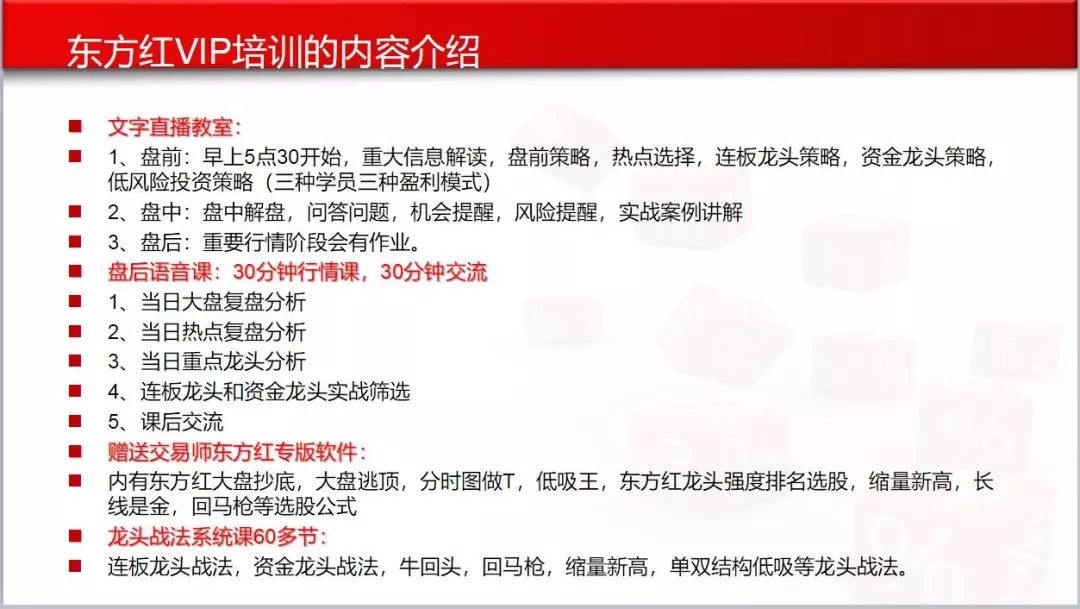 东方红VIP培训的内容介绍

文字直播教室：

1、盘前：早上5点30开始，重大信息解读，盘前策略，热点选择，连板龙头策略，资金龙头策略，低风险投资策略（三种学员三种盈利模式）

2、盘中：盘中解盘，问答问题，机会提醒，风险提醒，实战案例讲解

3、盘后：重要行情阶段会有作业。

盘后语音课：30分钟行情课，30分钟交流

1、当日大盘复盘分析

2、当日热点复盘分析

3、当日重点龙头分析

4、连板龙头和资金龙头实战筛选

5、课后交流

赠送交易师东方红专版软件：

内有东方红大盘抄底，大盘逃顶，分时图做T，低吸王，东方红龙头强度排名选股，缩量新高，长线是金，回马枪等选股公式

龙头战法系统课60多节：

连板龙头战法，资金龙头战法，牛回头，回马枪，缩量新高，单双结构低吸等龙头战法。